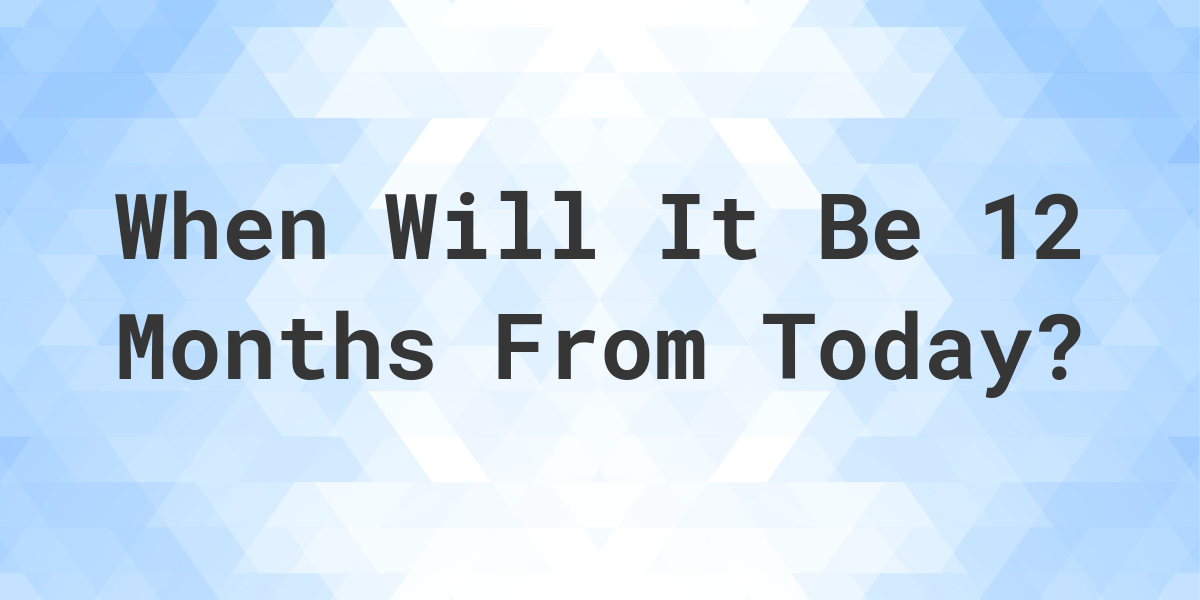 When Will It Be 12 Months From Today?